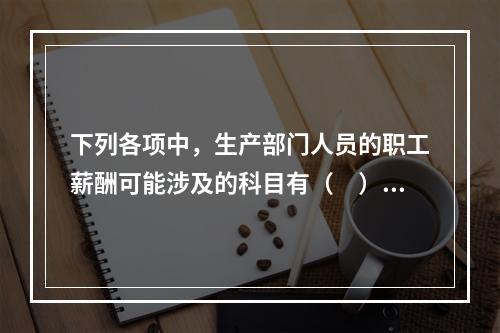 下列各项中，生产部门人员的职工薪酬可能涉及的科目有（　）…